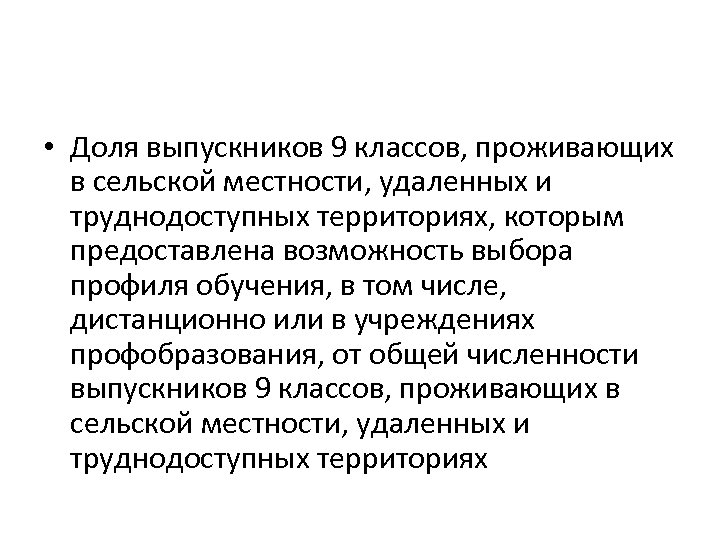 • Доля выпускников 9 классов, проживающих в сельской местности, удаленных и труднодоступных территориях, которым предоставлена возможность выбора профиля обучения, в том числе, дистанционно или в учреждениях профобразования, от общей численности выпускников 9 классов, проживающих в сельской местности, удаленных и труднодоступных территориях